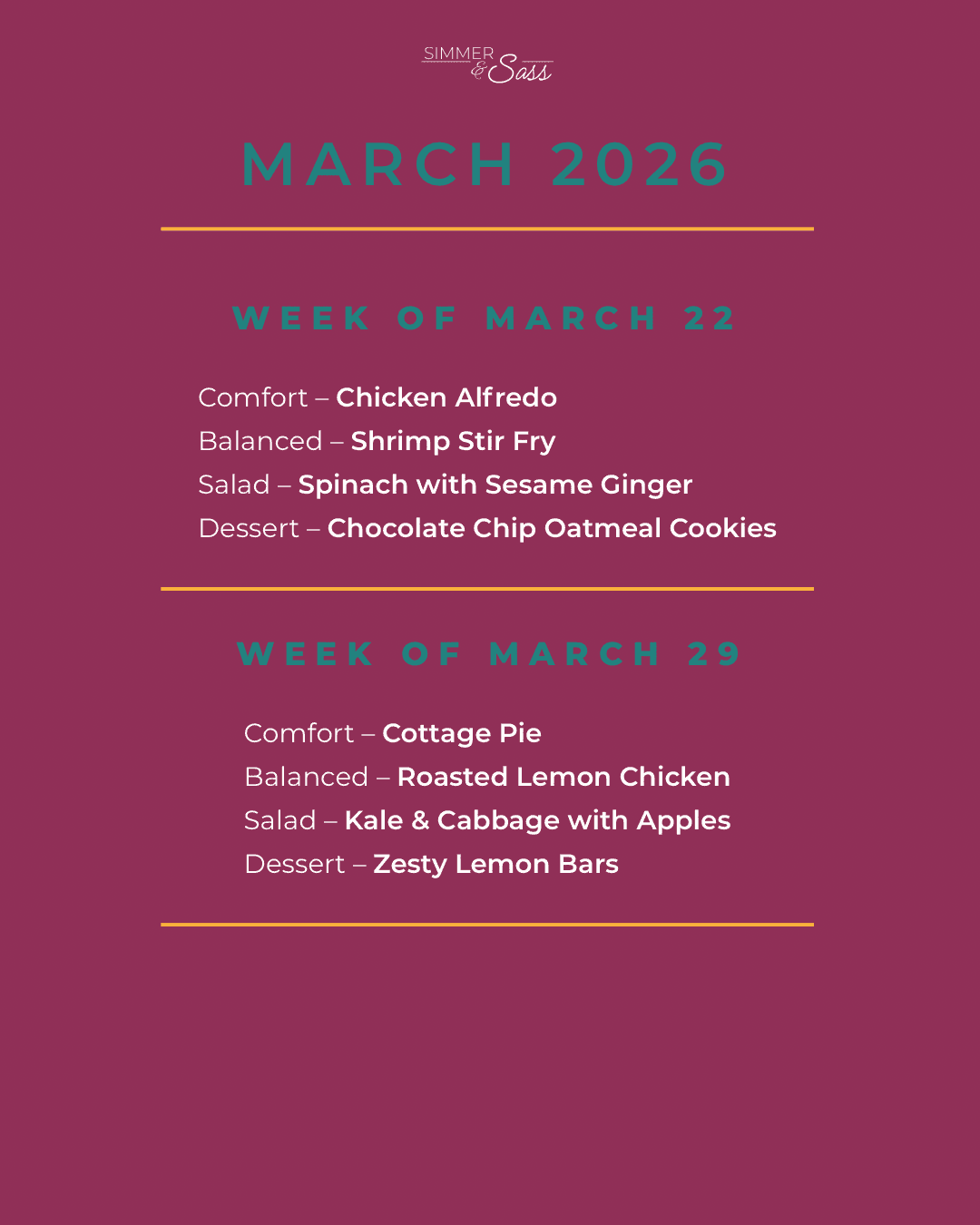 SIMMER & Sass

MARCH 2026

WEEK OF MARCH 22

Comfort – Chicken Alfredo
Balanced – Shrimp Stir Fry
Salad – Spinach with Sesame Ginger
Dessert – Chocolate Chip Oatmeal Cookies

WEEK OF MARCH 29

Comfort – Cottage Pie
Balanced – Roasted Lemon Chicken
Salad – Kale & Cabbage with Apples
Dessert – Zesty Lemon Bars